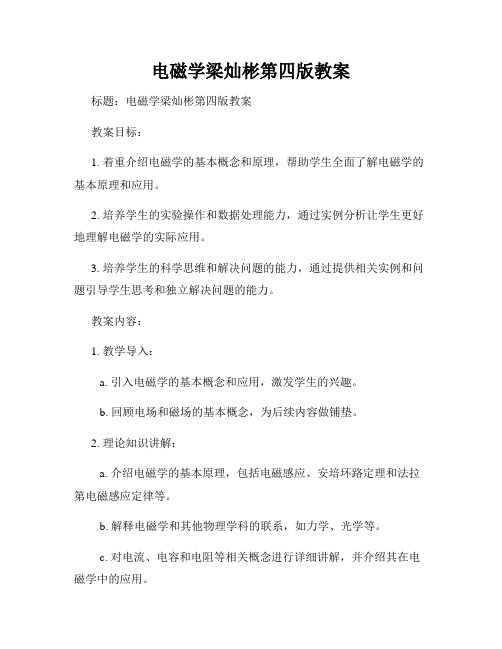 电磁学梁灿彬第四版教案

标题：电磁学梁灿彬第四版教案

教案目标：

1. 着重介绍电磁学的基本概念和原理，帮助学生全面了解电磁学的基本原理和应用。

2. 培养学生的实验操作和数据处理能力，通过实例分析让学生更好地理解电磁学的实际应用。

3. 培养学生的科学思维和解决问题的能力，通过提供相关实例和问题引导学生思考和独立解决问题的能力。

教案内容：

1. 教学导入：

a. 引入电磁学的基本概念和应用，激发学生的兴趣。

b. 回顾电场和磁场的基本概念，为后续内容做铺垫。

2. 理论知识讲解：

a. 介绍电磁学的基本原理，包括电磁感应、安培环路定理和法拉第电磁感应定律等。

b. 解释电磁学和其他物理学科的联系，如力学、光学等。

c. 对电流、电容和电阻等相关概念进行详细讲解，并介绍其在电磁学中的应用。